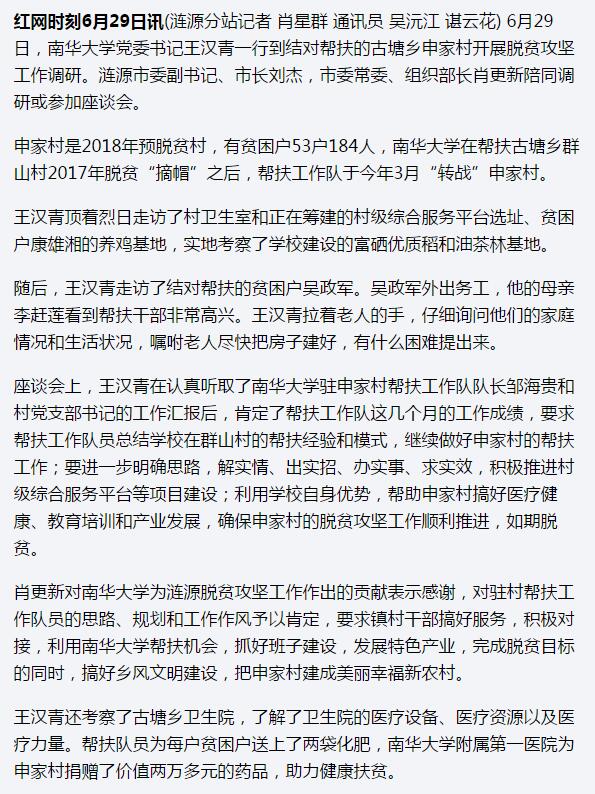 红网时刻6月29日讯(涟源分站记者 肖星群 通讯员 吴沅江 谌云花) 6月29日，南华大学党委书记王汉青一行到结对帮扶的古塘乡申家村开展脱贫攻坚工作调研。涟源市委副书记、市长刘杰，市委常委、组织部长肖更新陪同调研或参加座谈会。

申家村是2018年预脱贫村，有贫困户53户184人，南华大学在帮扶古塘乡群山村2017年脱贫“摘帽”之后，帮扶工作队于今年3月“转战”申家村。

王汉青顶着烈日走访了村卫生室和正在筹建的村级综合服务平台选址、贫困户康雄湘的养鸡基地，实地考察了学校建设的富硒优质稻和油茶林基地。

随后，王汉青走访了结对帮扶的贫困户吴政军。吴政军外出务工，他的母亲李赶莲看到帮扶干部非常高兴。王汉青拉着老人的手，仔细询问他们的家庭情况和生活状况，嘱咐老人尽快把房子建好，有什么困难提出来。

座谈会上，王汉青在认真听取了南华大学驻申家村帮扶工作队队长邹海贵和村党支部书记的工作汇报后，肯定了帮扶工作队这几个月的工作成绩，要求帮扶工作队员总结学校在群山村的帮扶经验和模式，继续做好申家村的帮扶工作；要进一步明确思路，解实情、出实招、办实事、求实效，积极推进村级综合服务平台等项目建设；利用学校自身优势，帮助申家村搞好医疗健康、教育培训和产业发展，确保申家村的脱贫攻坚工作顺利推进，如期脱贫。

肖更新对南华大学为涟源脱贫攻坚工作作出的贡献表示感谢，对驻村帮扶工作队员的思路、规划和工作作风予以肯定，要求镇村干部搞好服务，积极对接，利用南华大学帮扶机会，抓好班子建设，发展特色产业，完成脱贫目标的同时，搞好乡风文明建设，把申家村建成美丽幸福新农村。

王汉青还考察了古塘乡卫生院，了解了卫生院的医疗设备、医疗资源以及医疗力量。帮扶队员为每户贫困户送上了两袋化肥，南华大学附属第一医院为申家村捐赠了价值两万多元的药品，助力健康扶贫。